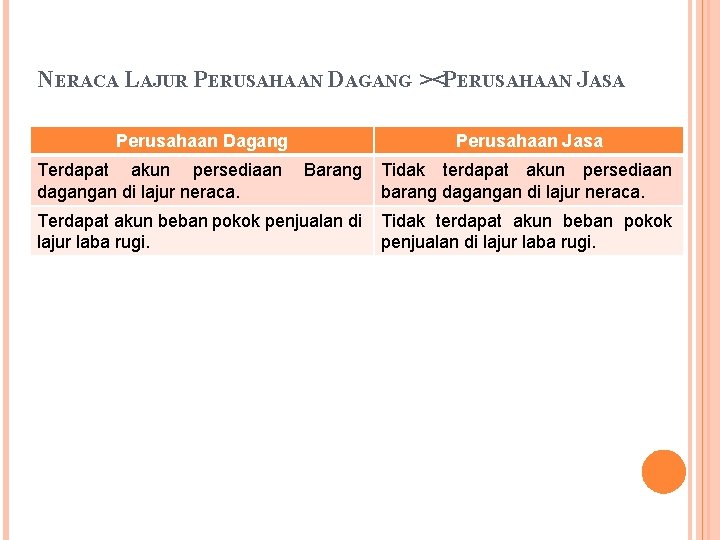 NERACA LAJUR PERUSAHAAN DAGANG ><PERUSAHAAN JASA

| Perusahaan Dagang | Perusahaan Jasa |
|---|---|
| Terdapat akun persediaan Barang dagangan di lajur neraca. | Tidak terdapat akun persediaan barang dagangan di lajur neraca. |
| Terdapat akun beban pokok penjualan di lajur laba rugi. | Tidak terdapat akun beban pokok penjualan di lajur laba rugi. |